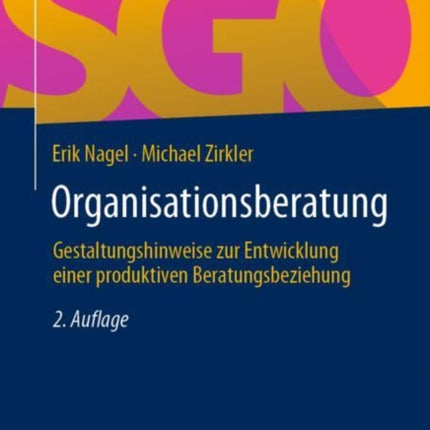 SGO

Erik Nagel · Michael Zirkler

Organisationsberatung

Gestaltungshinweise zur Entwicklung einer produktiven Beratungsbeziehung

2. Auflage